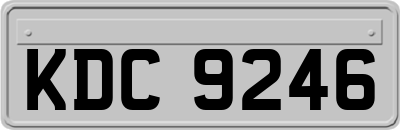 KDC 9246